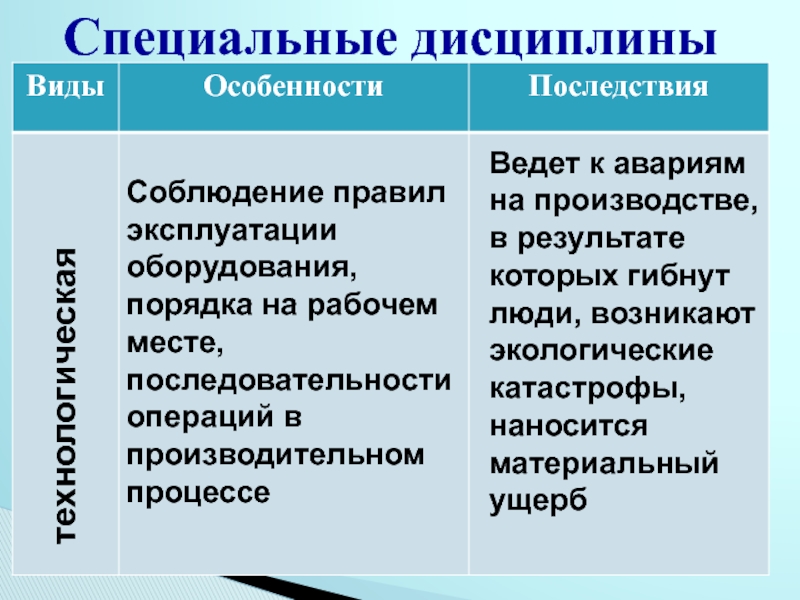 Специальные дисциплины

| Виды | Особенности | Последствия |
|---|---|---|
| технологическая | Соблюдение правил эксплуатации оборудования, порядка на рабочем месте, последовательности операций в производительном процессе | Ведет к авариям на производстве, в результате которых гибнут люди, возникают экологические катастрофы, наносится материальный ущерб |